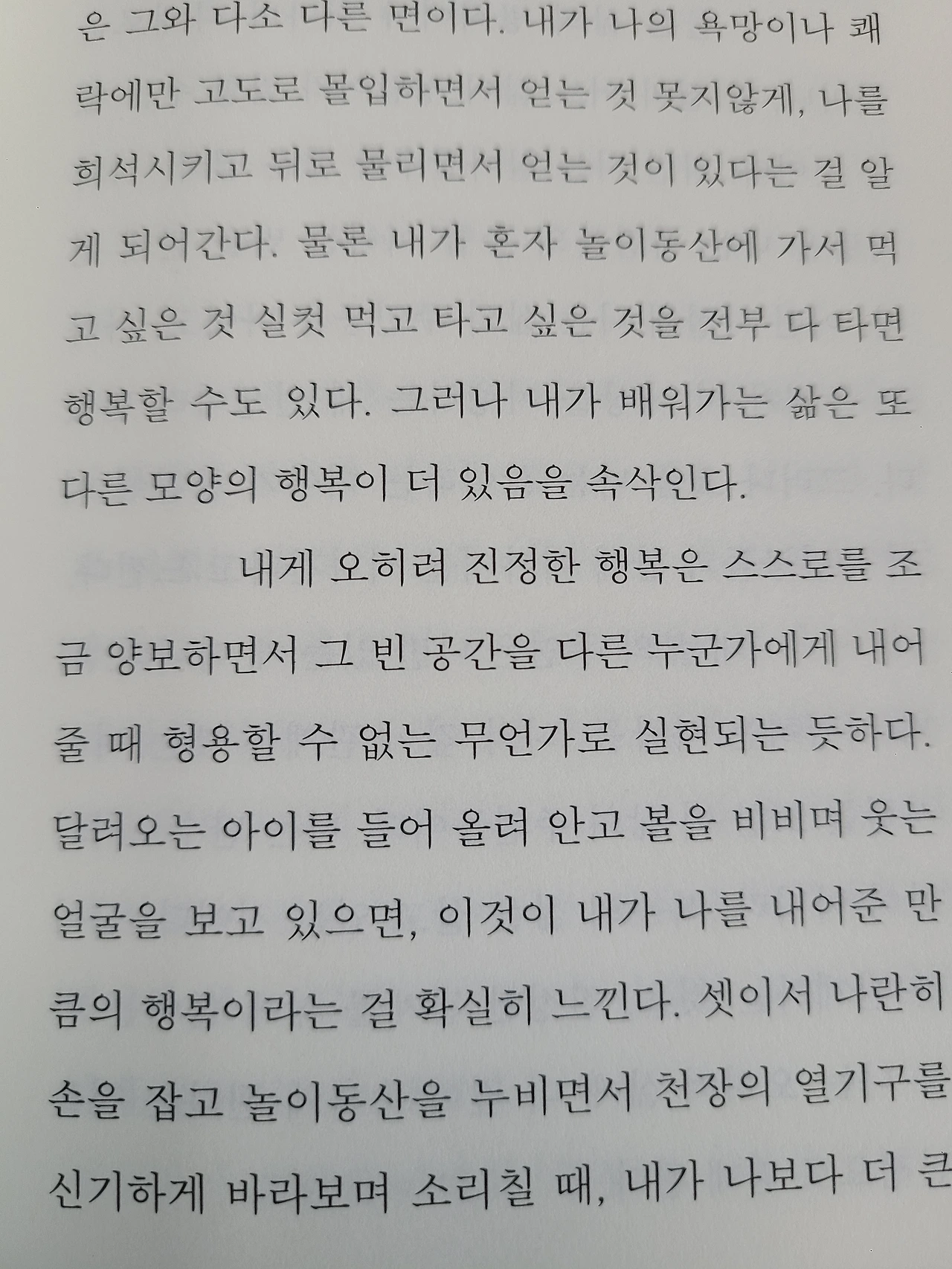 은 그와 다소 다른 면이다. 내가 나의 욕망이나 쾌락에만 고도로 몰입하면서 얻는 것 못지않게, 나를 희석시키고 뒤로 물리면서 얻는 것이 있다는 걸 알게 되어간다. 물론 내가 혼자 놀이동산에 가서 먹고 싶은 것 실컷 먹고 타고 싶은 것을 전부 다 타면 행복할 수도 있다. 그러나 내가 배워가는 삶은 또 다른 모양의 행복이 더 있음을 속삭인다.

내게 오히려 진정한 행복은 스스로를 조금 양보하면서 그 빈 공간을 다른 누군가에게 내어줄 때 형용할 수 없는 무언가로 실현되는 듯하다. 달려오는 아이를 들어 올려 안고 볼을 비비며 웃는 얼굴을 보고 있으면, 이것이 내가 나를 내어준 만큼의 행복이라는 걸 확실히 느낀다. 셋이서 나란히 손을 잡고 놀이동산을 누비면서 천장의 열기구를 신기하게 바라보며 소리칠 때, 내가 나보다 더 큰